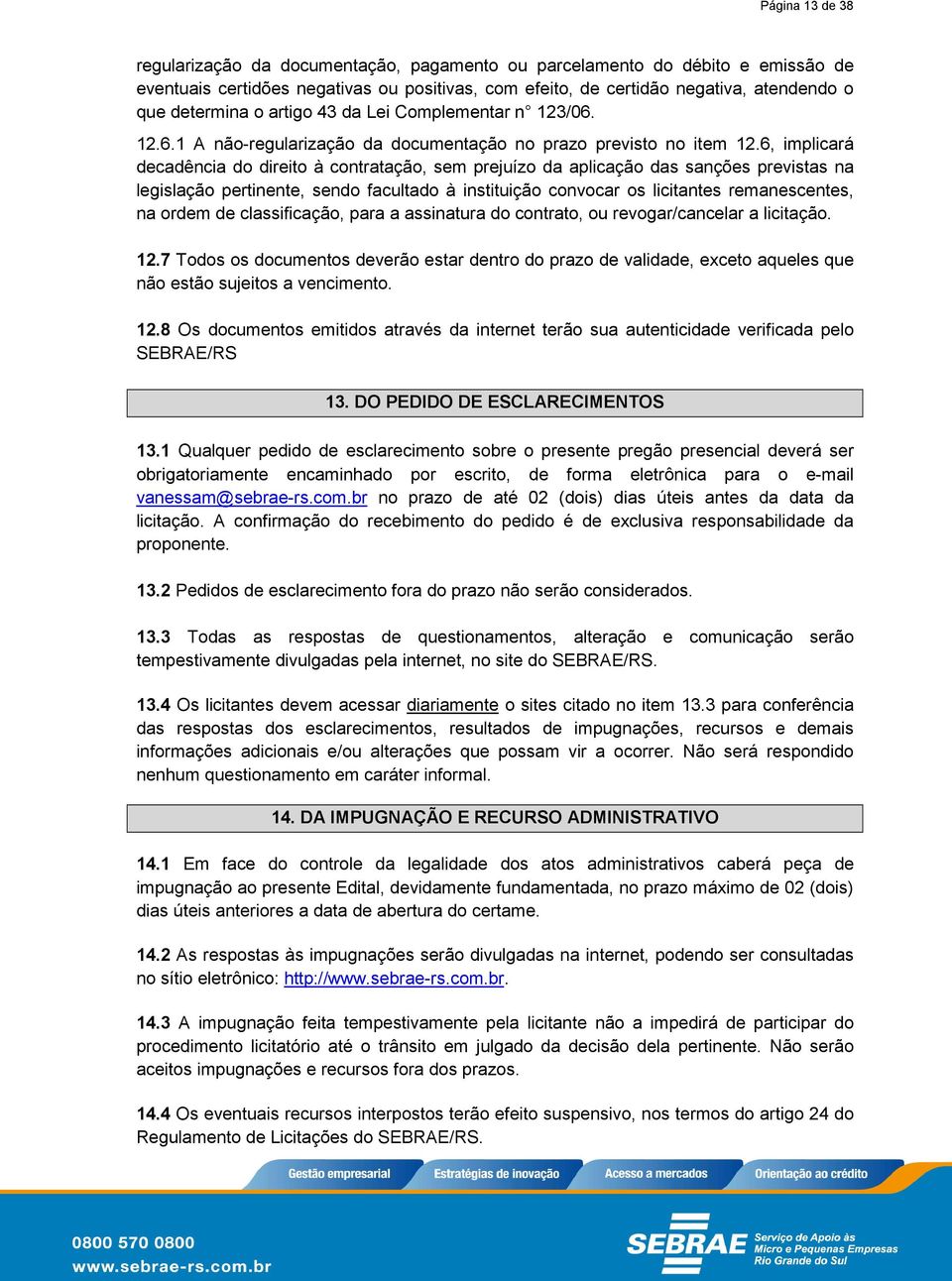 Página 13 de 38

regularização da documentação, pagamento ou parcelamento do débito e emissão de eventuais certidões negativas ou positivas, com efeito, de certidão negativa, atendendo o que determina o artigo 43 da Lei Complementar n° 123/06.

12.6.1 A não-regularização da documentação no prazo previsto no item 12.6, implicará decadência do direito à contratação, sem prejuízo da aplicação das sanções previstas na legislação pertinente, sendo facultado à instituição convocar os licitantes remanescentes, na ordem de classificação, para a assinatura do contrato, ou revogar/cancelar a licitação.

12.7 Todos os documentos deverão estar dentro do prazo de validade, exceto aqueles que não estão sujeitos a vencimento.

12.8 Os documentos emitidos através da internet terão sua autenticidade verificada pelo SEBRAE/RS

13. DO PEDIDO DE ESCLARECIMENTOS

13.1 Qualquer pedido de esclarecimento sobre o presente pregão presencial deverá ser obrigatoriamente encaminhado por escrito, de forma eletrônica para o e-mail vanessam@sebrae-rs.com.br no prazo de até 02 (dois) dias úteis antes da data da licitação. A confirmação do recebimento do pedido é de exclusiva responsabilidade da proponente.

13.2 Pedidos de esclarecimento fora do prazo não serão considerados.

13.3 Todas as respostas de questionamentos, alteração e comunicação serão tempestivamente divulgadas pela internet, no site do SEBRAE/RS.

13.4 Os licitantes devem acessar diariamente o sites citado no item 13.3 para conferência das respostas dos esclarecimentos, resultados de impugnações, recursos e demais informações adicionais e/ou alterações que possam vir a ocorrer. Não será respondido nenhum questionamento em caráter informal.

14. DA IMPUGNAÇÃO E RECURSO ADMINISTRATIVO

14.1 Em face do controle da legalidade dos atos administrativos caberá peça de impugnação ao presente Edital, devidamente fundamentada, no prazo máximo de 02 (dois) dias úteis anteriores a data de abertura do certame.

14.2 As respostas às impugnações serão divulgadas na internet, podendo ser consultadas no sítio eletrônico: http://www.sebrae-rs.com.br.

14.3 A impugnação feita tempestivamente pela licitante não a impedirá de participar do procedimento licitatório até o trânsito em julgado da decisão dela pertinente. Não serão aceitos impugnações e recursos fora dos prazos.

14.4 Os eventuais recursos interpostos terão efeito suspensivo, nos termos do artigo 24 do Regulamento de Licitações do SEBRAE/RS.

Gestão empresarial Estratégias de inovação Acesso a mercados Orientação ao crédito

0800 570 0800
www.sebrae-rs.com.br

SEBRAE Serviço de Apoio às Micro e Pequenas Empresas Rio Grande do Sul